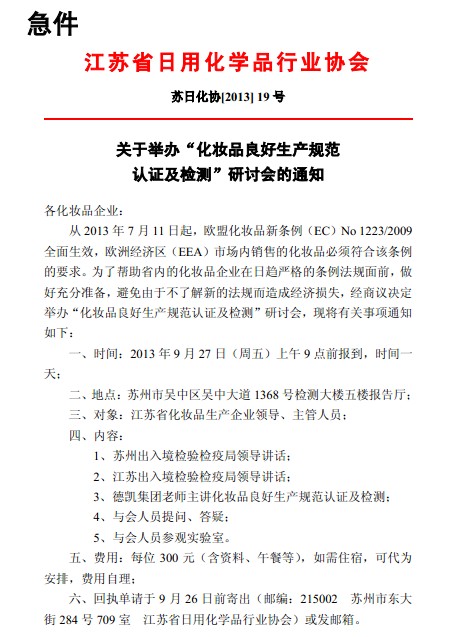 急件

江苏省日用化学品行业协会

苏日化协[2013] 19 号

关于举办“化妆品良好生产规范认证及检测”研讨会的通知

各化妆品企业：

从 2013 年 7 月 11 日起，欧盟化妆品新条例（EC）No 1223/2009 全面生效，欧洲经济区（EEA）市场内销售的化妆品必须符合该条例的要求。为了帮助省内的化妆品企业在日趋严格的条例法规面前，做好充分准备，避免由于不了解新的法规而造成经济损失，经商议决定举办“化妆品良好生产规范认证及检测”研讨会，现将有关事项通知如下：

一、时间：2013 年 9 月 27 日（周五）上午 9 点前报到，时间一天；

二、地点：苏州市吴中区吴中大道 1368 号检测大楼五楼报告厅；

三、对象：江苏省化妆品生产企业领导、主管人员；

四、内容：

1、苏州出入境检验检疫局领导讲话；

2、江苏出入境检验检疫局领导讲话；

3、德凯集团老师主讲化妆品良好生产规范认证及检测；

4、与会人员提问、答疑；

5、与会人员参观实验室。

五、费用：每位 300 元（含资料、午餐等），如需住宿，可代为安排，费用自理；

六、回执单请于 9 月 26 日前寄出（邮编：215002　苏州市东大街 284 号 709 室　江苏省日用化学品行业协会）或发邮箱。